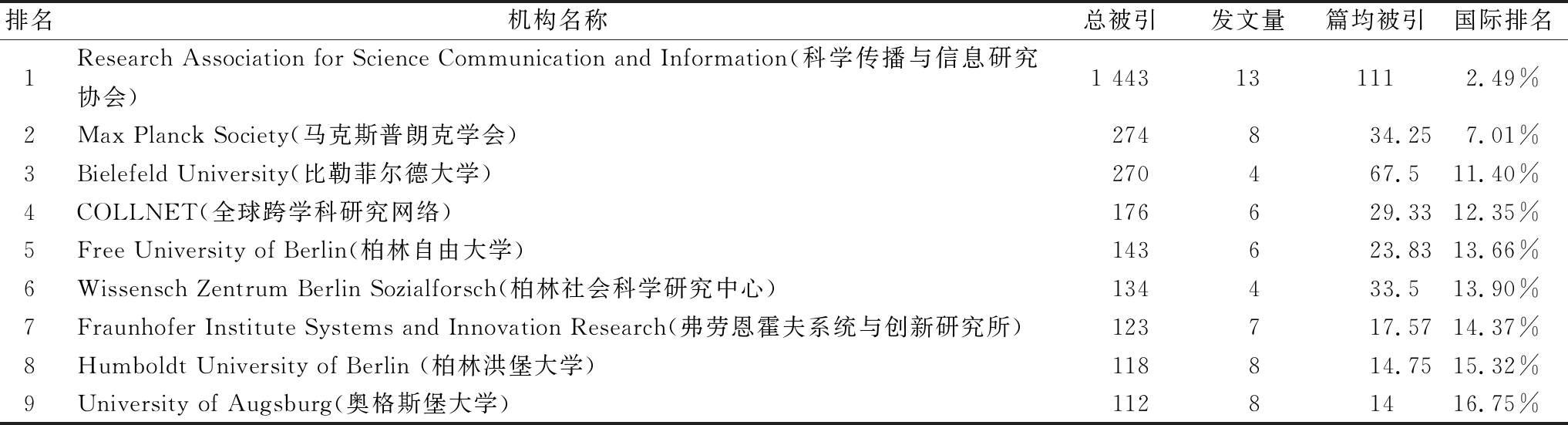 | 排名 | 机构名称 | 总被引 | 发文量 | 篇均被引 | 国际排名 |
|---|---|---|---|---|---|
| 1 | Research Association for Science Communication and Information(科学传播与信息研究协会) | 1 443 | 13 | 111 | 2.49% |
| 2 | Max Planck Society(马克斯普朗克学会) | 274 | 8 | 34.25 | 7.01% |
| 3 | Bielefeld University(比勒菲尔德大学) | 270 | 4 | 67.5 | 11.40% |
| 4 | COLLNET(全球跨学科研究网络) | 176 | 6 | 29.33 | 12.35% |
| 5 | Free University of Berlin(柏林自由大学) | 143 | 6 | 23.83 | 13.66% |
| 6 | Wissensch Zentrum Berlin Sozialforsch(柏林社会科学研究中心) | 134 | 4 | 33.5 | 13.90% |
| 7 | Fraunhofer Institute Systems and Innovation Research(弗劳恩霍夫系统与创新研究所) | 123 | 7 | 17.57 | 14.37% |
| 8 | Humboldt University of Berlin (柏林洪堡大学) | 118 | 8 | 14.75 | 15.32% |
| 9 | University of Augsburg(奥格斯堡大学) | 112 | 8 | 14 | 16.75% |